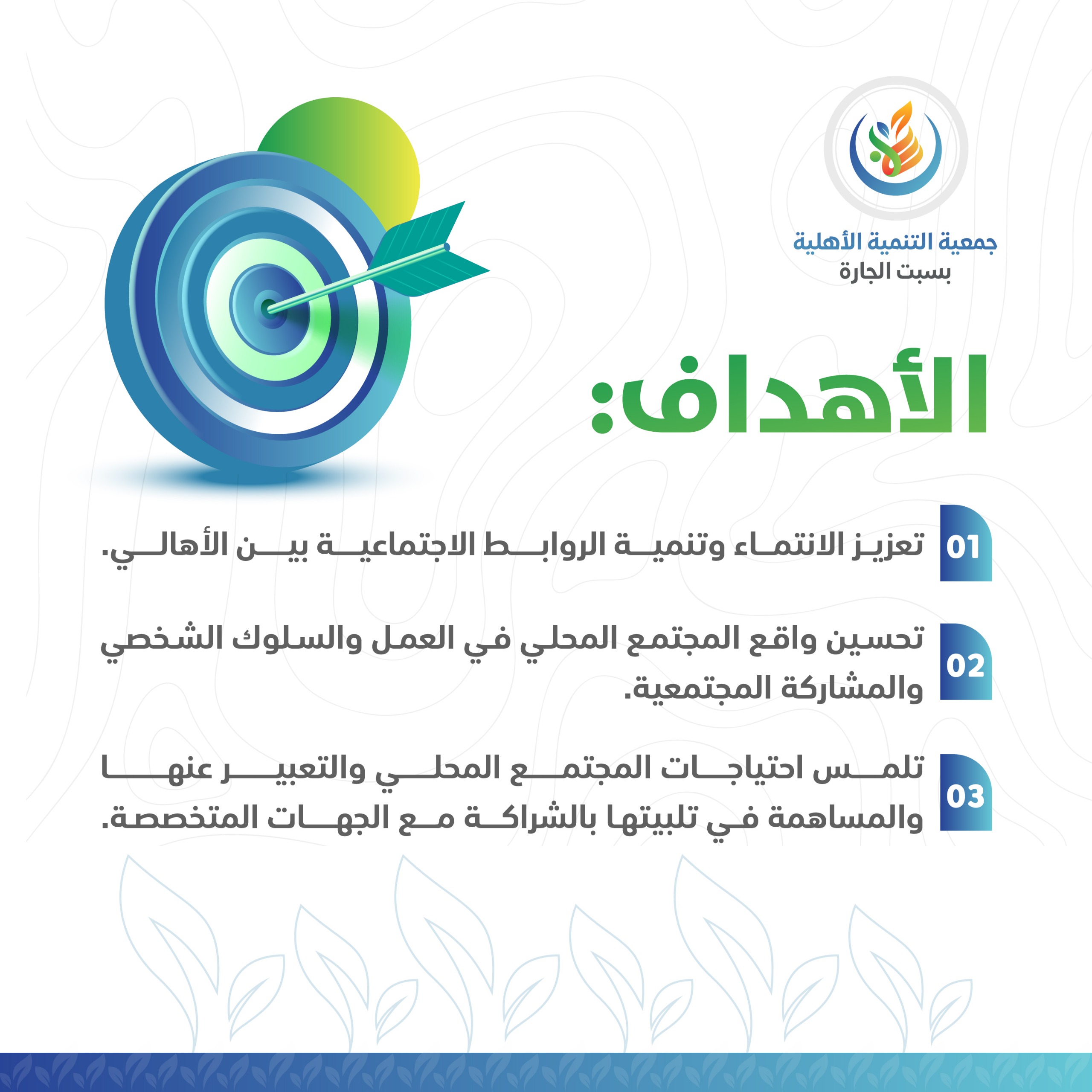 جمعية التنمية الأهلية
بسبت الجارة

الأهداف:

01 تعزيز الانتماء وتنمية الروابط الاجتماعية بين الأهالي.

02 تحسين واقع المجتمع المحلي في العمل والسلوك الشخصي والمشاركة المجتمعية.

03 تلمس احتياجات المجتمع المحلي والتعبير عنها والمساهمة في تلبيتها بالشراكة مع الجهات المتخصصة.